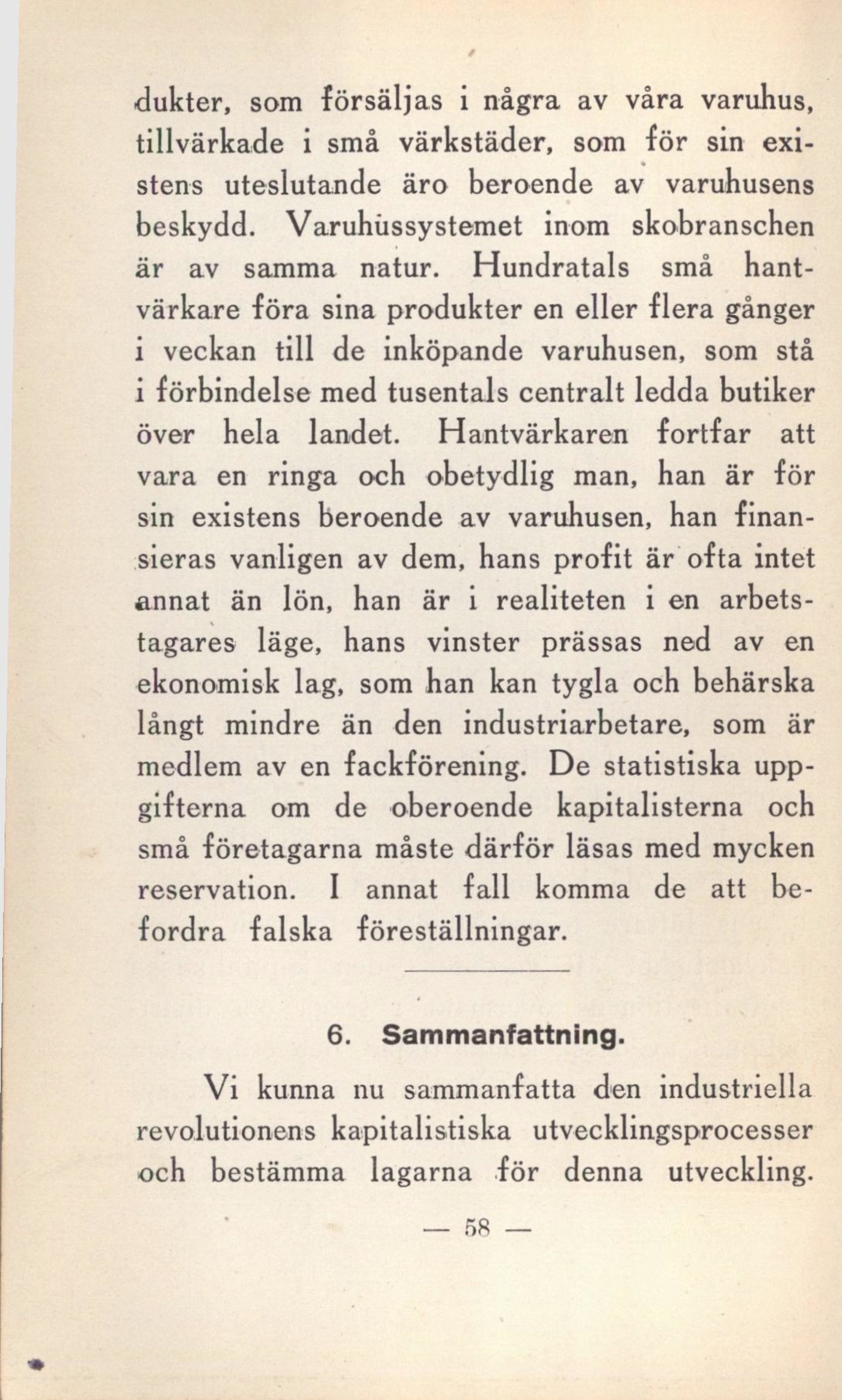 dukter, som försäljas i några av våra varuhus, tillvärkade i små värkstäder, som för sin existens uteslutande äro beroende av varuhusens beskydd. Varuhüssystemet inom skobranschen är av samma natur. Hundratals små hantvärkare föra sina produkter en eller flera gånger i veckan till de inköpande varuhusen, som stå i förbindelse med tusentals centralt ledda butiker över hela landet. Hantvärkaren fortfar att vara en ringa och obetydlig man, han är för sin existens beroende av varuhusen, han finansieras vanligen av dem, hans profit är ofta intet annat än lön, han är i realiteten i en arbetstagares läge, hans vinster prässas ned av en ekonomisk lag, som han kan tygla och behärska långt mindre än den industriarbetare, som är medlem av en fackförening. De statistiska uppgifterna om de oberoende kapitalisterna och små företagarna måste därför läsas med mycken reservation. I annat fall komma de att befordra falska föreställningar.

6. Sammanfattning.

Vi kunna nu sammanfatta den industriella revolutionens kapitalistiska utvecklingsprocesser och bestämma lagarna för denna utveckling.

— 58 —